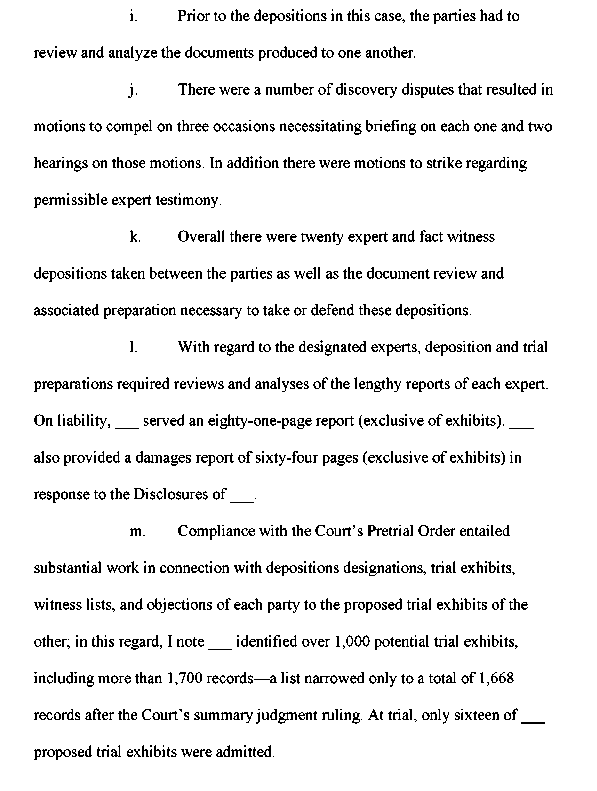 i. Prior to the depositions in this case, the parties had to review and analyze the documents produced to one another.

j. There were a number of discovery disputes that resulted in motions to compel on three occasions necessitating briefing on each one and two hearings on those motions. In addition there were motions to strike regarding permissible expert testimony.

k. Overall there were twenty expert and fact witness depositions taken between the parties as well as the document review and associated preparation necessary to take or defend these depositions.

l. With regard to the designated experts, deposition and trial preparations required reviews and analyses of the lengthy reports of each expert. On liability, ___ served an eighty-one-page report (exclusive of exhibits). ___ also provided a damages report of sixty-four pages (exclusive of exhibits) in response to the Disclosures of ___.

m. Compliance with the Court's Pretrial Order entailed substantial work in connection with depositions designations, trial exhibits, witness lists, and objections of each party to the proposed trial exhibits of the other; in this regard, I note ___ identified over 1,000 potential trial exhibits, including more than 1,700 records—a list narrowed only to a total of 1,668 records after the Court's summary judgment ruling. At trial, only sixteen of ___ proposed trial exhibits were admitted.